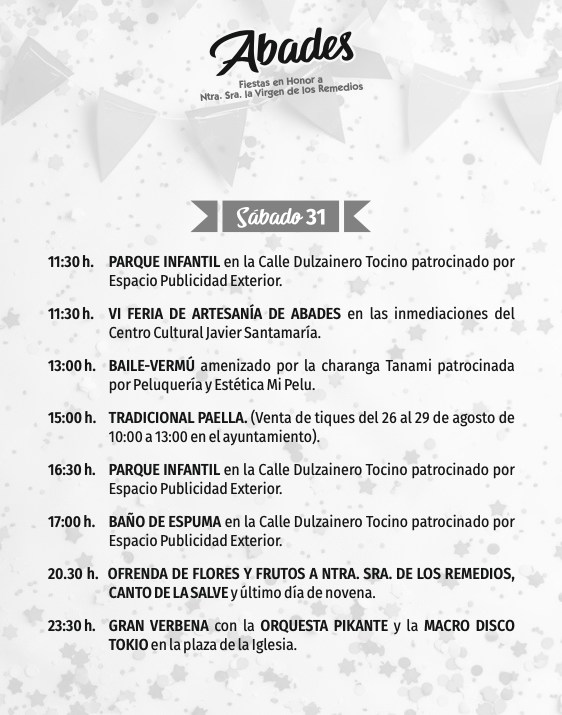 Abades
Fiestas en Honor a
Ntra. Sra. la Virgen de los Remedios

Sábado 31

11:30 h. PARQUE INFANTIL en la Calle Dulzainero Tocino patrocinado por Espacio Publicidad Exterior.

11:30 h. VI FERIA DE ARTESANÍA DE ABADES en las inmediaciones del Centro Cultural Javier Santamaría.

13:00 h. BAILE-VERMÚ amenizado por la charanga Tanami patrocinada por Peluquería y Estética Mi Pelu.

15:00 h. TRADICIONAL PAELLA. (Venta de tiques del 26 al 29 de agosto de 10:00 a 13:00 en el ayuntamiento).

16:30 h. PARQUE INFANTIL en la Calle Dulzainero Tocino patrocinado por Espacio Publicidad Exterior.

17:00 h. BAÑO DE ESPUMA en la Calle Dulzainero Tocino patrocinado por Espacio Publicidad Exterior.

20.30 h. OFRENDA DE FLORES Y FRUTOS A NTRA. SRA. DE LOS REMEDIOS, CANTO DE LA SALVE y último día de novena.

23:30 h. GRAN VERBENA con la ORQUESTA PIKANTE y la MACRO DISCO TOKIO en la plaza de la Iglesia.